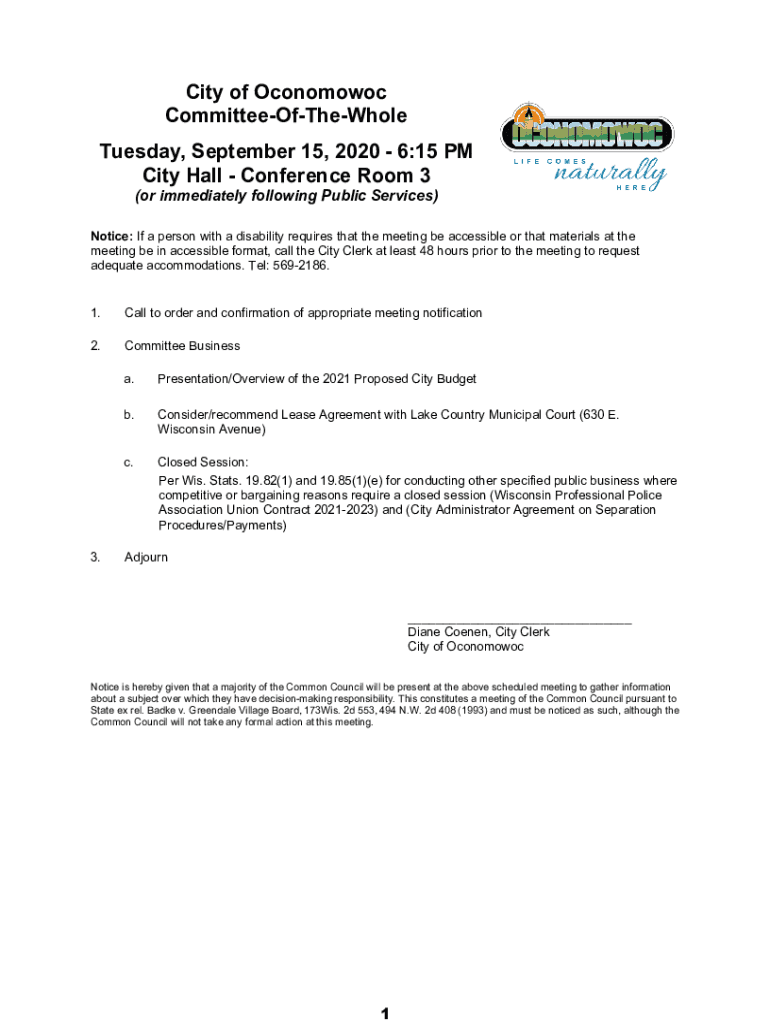 City of Oconomowoc
Committee-Of-The-Whole
Tuesday, September 15, 2020 - 6:15 PM
City Hall - Conference Room 3
(or immediately following Public Services)

OCONOMOWOC
LIFE COMES naturally HERE

Notice: If a person with a disability requires that the meeting be accessible or that materials at the meeting be in accessible format, call the City Clerk at least 48 hours prior to the meeting to request adequate accommodations. Tel: 569-2186.

1. Call to order and confirmation of appropriate meeting notification

2. Committee Business

a. Presentation/Overview of the 2021 Proposed City Budget

b. Consider/recommend Lease Agreement with Lake Country Municipal Court (630 E. Wisconsin Avenue)

c. Closed Session:
Per Wis. Stats. 19.82(1) and 19.85(1)(e) for conducting other specified public business where competitive or bargaining reasons require a closed session (Wisconsin Professional Police Association Union Contract 2021-2023) and (City Administrator Agreement on Separation Procedures/Payments)

3. Adjourn

Diane Coenen, City Clerk
City of Oconomowoc

Notice is hereby given that a majority of the Common Council will be present at the above scheduled meeting to gather information about a subject over which they have decision-making responsibility. This constitutes a meeting of the Common Council pursuant to State ex rel. Badke v. Greendale Village Board, 173Wis. 2d 553, 494 N.W. 2d 408 (1993) and must be noticed as such, although the Common Council will not take any formal action at this meeting.

1